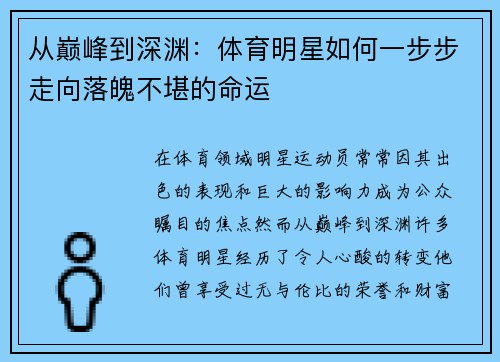 从巅峰到深渊：体育明星如何一步步走向落魄不堪的命运

在体育领域明星运动员常常因其出色的表现和巨大的影响力成为公众瞩目的焦点然而从巅峰到深渊许多体育明星经历了令人心酸的转变他们曾享受过无与伦比的荣誉和财富